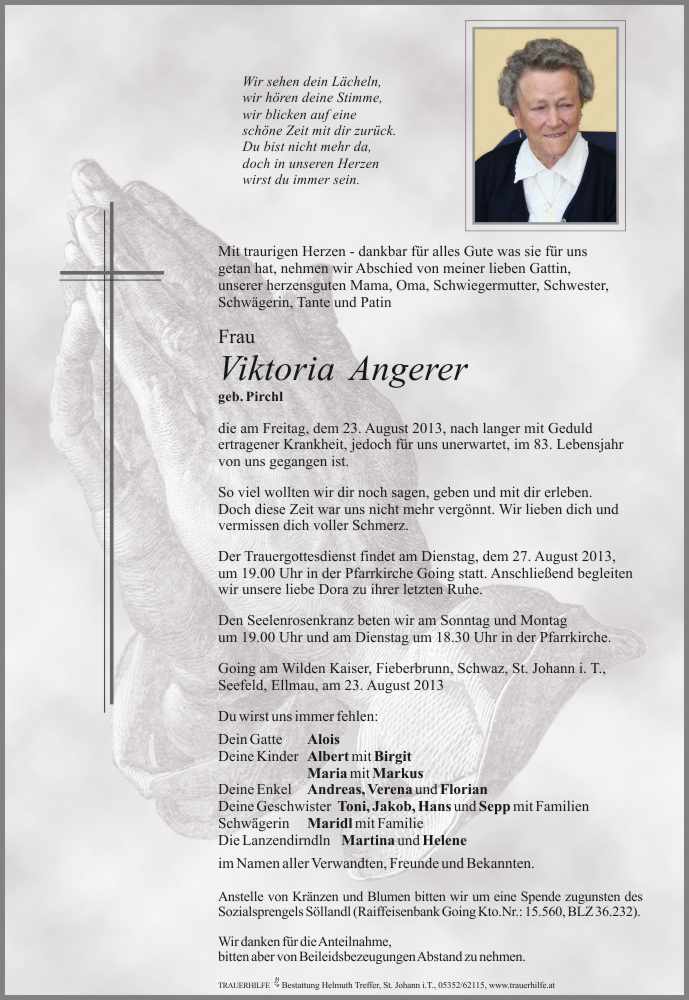 Wir sehen dein Lächeln,
wir hören deine Stimme,
wir blicken auf eine
schöne Zeit mit dir zurück.
Du bist nicht mehr da,
doch in unseren Herzen
wirst du immer sein.

Mit traurigen Herzen - dankbar für alles Gute was sie für uns getan hat, nehmen wir Abschied von meiner lieben Gattin, unserer herzensguten Mama, Oma, Schwiegermutter, Schwester, Schwägerin, Tante und Patin

Frau

Viktoria Angerer

geb. Pirchl

die am Freitag, dem 23. August 2013, nach langer mit Geduld ertragener Krankheit, jedoch für uns unerwartet, im 83. Lebensjahr von uns gegangen ist.

So viel wollten wir dir noch sagen, geben und mit dir erleben. Doch diese Zeit war uns nicht mehr vergönnt. Wir lieben dich und vermissen dich voller Schmerz.

Der Trauergottesdienst findet am Dienstag, dem 27. August 2013, um 19.00 Uhr in der Pfarrkirche Going statt. Anschließend begleiten wir unsere liebe Dora zu ihrer letzten Ruhe.

Den Seelenrosenkranz beten wir am Sonntag und Montag um 19.00 Uhr und am Dienstag um 18.30 Uhr in der Pfarrkirche.

Going am Wilden Kaiser, Fieberbrunn, Schwaz, St. Johann i. T., Seefeld, Ellmau, am 23. August 2013

Du wirst uns immer fehlen:

Dein Gatte Alois
Deine Kinder Albert mit Birgit
Maria mit Markus
Deine Enkel Andreas, Verena und Florian
Deine Geschwister Toni, Jakob, Hans und Sepp mit Familien
Schwägerin Maridl mit Familie
Die Lanzendirndln Martina und Helene

im Namen aller Verwandten, Freunde und Bekannten.

Anstelle von Kränzen und Blumen bitten wir um eine Spende zugunsten des Sozialsprengels Söllandl (Raiffeisenbank Going Kto.Nr.: 15.560, BLZ 36.232).

Wir danken für die Anteilnahme,
bitten aber von Beileidsbezeugungen Abstand zu nehmen.

TRAUERHILFE Bestattung Helmuth Treffer, St. Johann i.T., 05352/62115, www.trauerhilfe.at